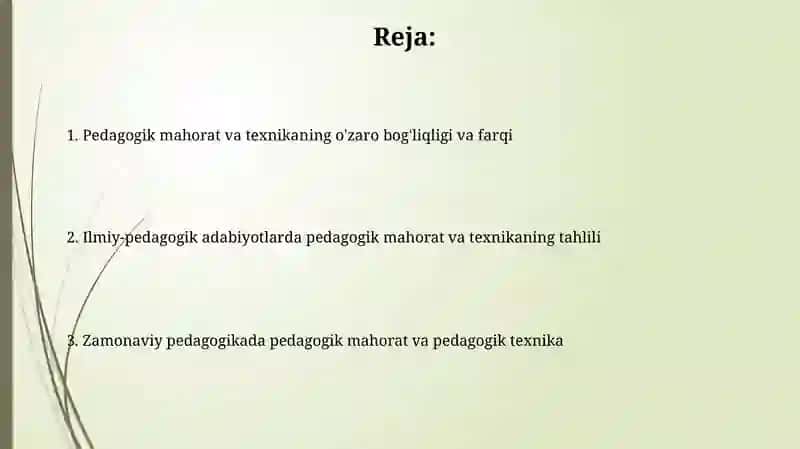 Reja:

1. Pedagogik mahorat va texnikaning o'zaro bog'liqligi va farqi

2. Ilmiy-pedagogik adabiyotlarda pedagogik mahorat va texnikaning tahlili

3. Zamonaviy pedagogikada pedagogik mahorat va pedagogik texnika